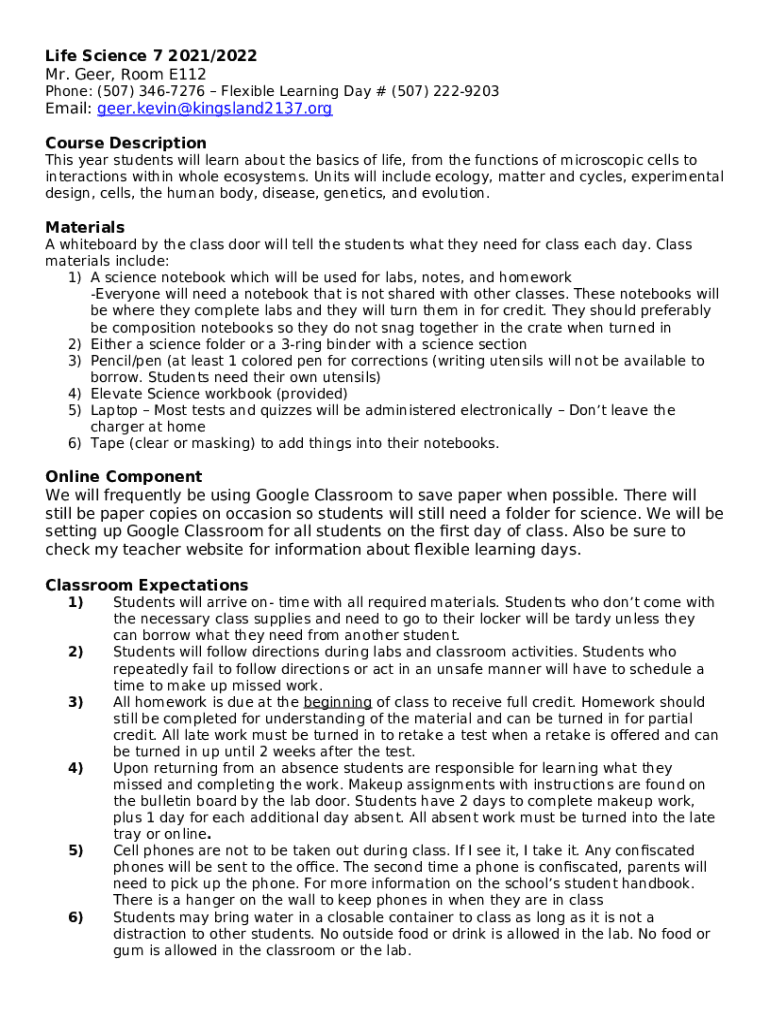 Life Science 7 2021/2022
Mr. Geer, Room E112
Phone: (507) 346-7276 – Flexible Learning Day # (507) 222-9203
Email: geer.kevin@kingsland2137.org

Course Description
This year students will learn about the basics of life, from the functions of microscopic cells to interactions within whole ecosystems. Units will include ecology, matter and cycles, experimental design, cells, the human body, disease, genetics, and evolution.

Materials
A whiteboard by the class door will tell the students what they need for class each day. Class materials include:
1) A science notebook which will be used for labs, notes, and homework
-Everyone will need a notebook that is not shared with other classes. These notebooks will be where they complete labs and they will turn them in for credit. They should preferably be composition notebooks so they do not snag together in the crate when turned in
2) Either a science folder or a 3-ring binder with a science section
3) Pencil/pen (at least 1 colored pen for corrections (writing utensils will not be available to borrow. Students need their own utensils)
4) Elevate Science workbook (provided)
5) Laptop – Most tests and quizzes will be administered electronically – Don't leave the charger at home
6) Tape (clear or masking) to add things into their notebooks.

Online Component
We will frequently be using Google Classroom to save paper when possible. There will still be paper copies on occasion so students will still need a folder for science. We will be setting up Google Classroom for all students on the first day of class. Also be sure to check my teacher website for information about flexible learning days.

Classroom Expectations
1) Students will arrive on- time with all required materials. Students who don't come with the necessary class supplies and need to go to their locker will be tardy unless they can borrow what they need from another student.
2) Students will follow directions during labs and classroom activities. Students who repeatedly fail to follow directions or act in an unsafe manner will have to schedule a time to make up missed work.
3) All homework is due at the beginning of class to receive full credit. Homework should still be completed for understanding of the material and can be turned in for partial credit. All late work must be turned in to retake a test when a retake is offered and can be turned in up until 2 weeks after the test.
4) Upon returning from an absence students are responsible for learning what they missed and completing the work. Makeup assignments with instructions are found on the bulletin board by the lab door. Students have 2 days to complete makeup work, plus 1 day for each additional day absent. All absent work must be turned into the late tray or online.
5) Cell phones are not to be taken out during class. If I see it, I take it. Any confiscated phones will be sent to the office. The second time a phone is confiscated, parents will need to pick up the phone. For more information on the school's student handbook. There is a hanger on the wall to keep phones in when they are in class
6) Students may bring water in a closable container to class as long as it is not a distraction to other students. No outside food or drink is allowed in the lab. No food or gum is allowed in the classroom or the lab.